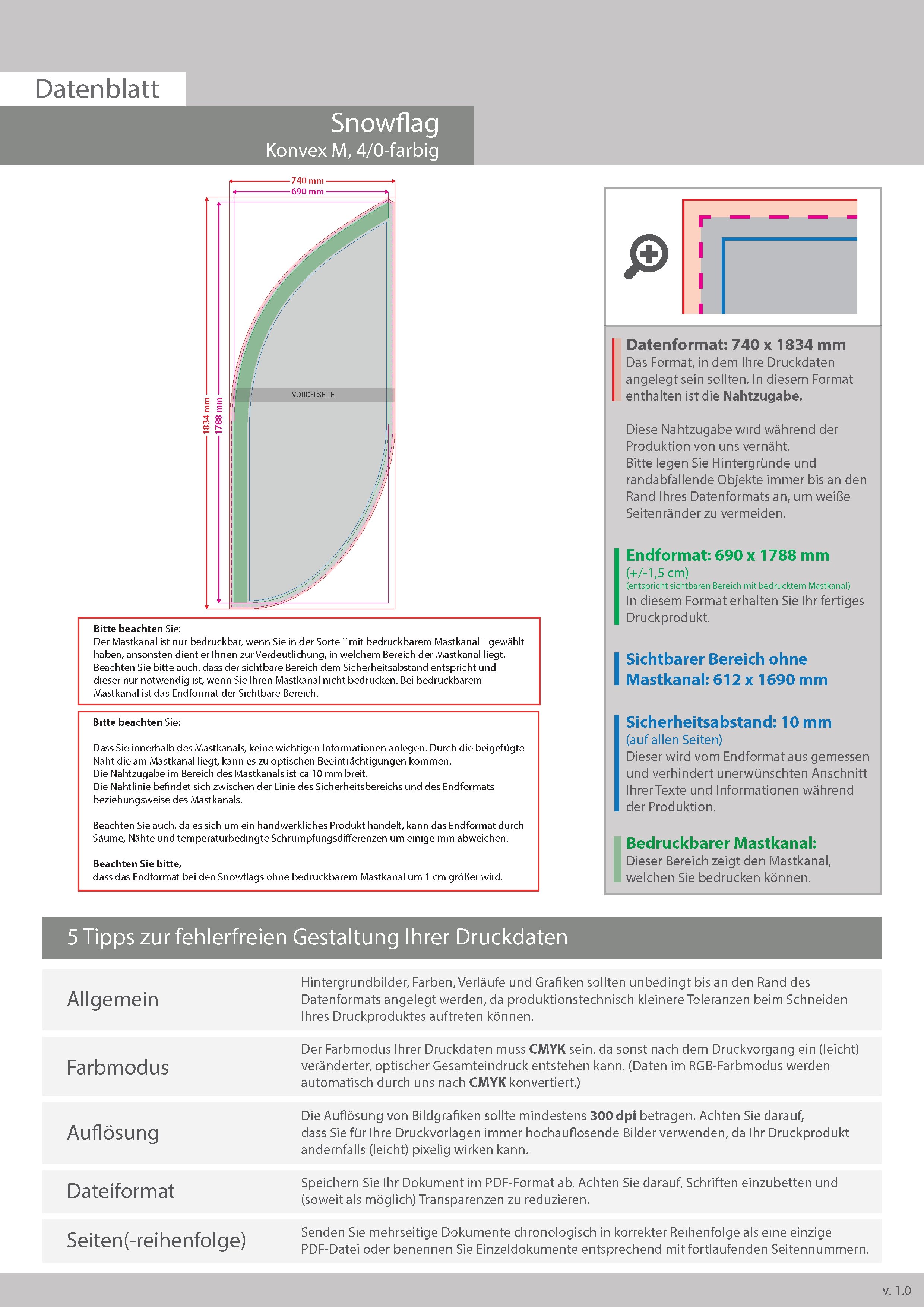 Datenblatt

Snowflag
Konvex M, 4/0-farbig

740 mm
690 mm
1834 mm
1788 mm
VORDERSEITE

Bitte beachten Sie:
Der Mastkanal ist nur bedruckbar, wenn Sie in der Sorte ``mit bedruckbarem Mastkanal´´ gewählt haben, ansonsten dient er Ihnen zur Verdeutlichung, in welchem Bereich der Mastkanal liegt. Beachten Sie bitte auch, dass der sichtbare Bereich dem Sicherheitsabstand entspricht und dieser nur notwendig ist, wenn Sie Ihren Mastkanal nicht bedrucken. Bei bedruckbarem Mastkanal ist das Endformat der Sichtbare Bereich.

Bitte beachten Sie:

Dass Sie innerhalb des Mastkanals, keine wichtigen Informationen anlegen. Durch die beigefügte Naht die am Mastkanal liegt, kann es zu optischen Beeinträchtigungen kommen.
Die Nahtzugabe im Bereich des Mastkanals ist ca 10 mm breit.
Die Nahtlinie befindet sich zwischen der Linie des Sicherheitsbereichs und des Endformats beziehungsweise des Mastkanals.

Beachten Sie auch, da es sich um ein handwerkliches Produkt handelt, kann das Endformat durch Säume, Nähte und temperaturbedingte Schrumpfungsdifferenzen um einige mm abweichen.

Beachten Sie bitte,
dass das Endformat bei den Snowflags ohne bedruckbarem Mastkanal um 1 cm größer wird.

Datenformat: 740 x 1834 mm
Das Format, in dem Ihre Druckdaten angelegt sein sollten. In diesem Format enthalten ist die Nahtzugabe.

Diese Nahtzugabe wird während der Produktion von uns vernäht.
Bitte legen Sie Hintergründe und randabfallende Objekte immer bis an den Rand Ihres Datenformats an, um weiße Seitenränder zu vermeiden.

Endformat: 690 x 1788 mm
(+/-1,5 cm)
(entspricht sichtbaren Bereich mit bedrucktem Mastkanal)
In diesem Format erhalten Sie Ihr fertiges Druckprodukt.

Sichtbarer Bereich ohne Mastkanal: 612 x 1690 mm

Sicherheitsabstand: 10 mm
(auf allen Seiten)
Dieser wird vom Endformat aus gemessen und verhindert unerwünschten Anschnitt Ihrer Texte und Informationen während der Produktion.

Bedruckbarer Mastkanal:
Dieser Bereich zeigt den Mastkanal, welchen Sie bedrucken können.

5 Tipps zur fehlerfreien Gestaltung Ihrer Druckdaten

| Allgemein | Hintergrundbilder, Farben, Verläufe und Grafiken sollten unbedingt bis an den Rand des Datenformats angelegt werden, da produktionstechnisch kleinere Toleranzen beim Schneiden Ihres Druckproduktes auftreten können. |
|---|---|
| Farbmodus | Der Farbmodus Ihrer Druckdaten muss CMYK sein, da sonst nach dem Druckvorgang ein (leicht) veränderter, optischer Gesamteindruck entstehen kann. (Daten im RGB-Farbmodus werden automatisch durch uns nach CMYK konvertiert.) |
| Auflösung | Die Auflösung von Bildgrafiken sollte mindestens 300 dpi betragen. Achten Sie darauf, dass Sie für Ihre Druckvorlagen immer hochauflösende Bilder verwenden, da Ihr Druckprodukt andernfalls (leicht) pixelig wirken kann. |
| Dateiformat | Speichern Sie Ihr Dokument im PDF-Format ab. Achten Sie darauf, Schriften einzubetten und (soweit als möglich) Transparenzen zu reduzieren. |
| Seiten(-reihenfolge) | Senden Sie mehrseitige Dokumente chronologisch in korrekter Reihenfolge als eine einzige PDF-Datei oder benennen Sie Einzeldokumente entsprechend mit fortlaufenden Seitennummern. |

v. 1.0